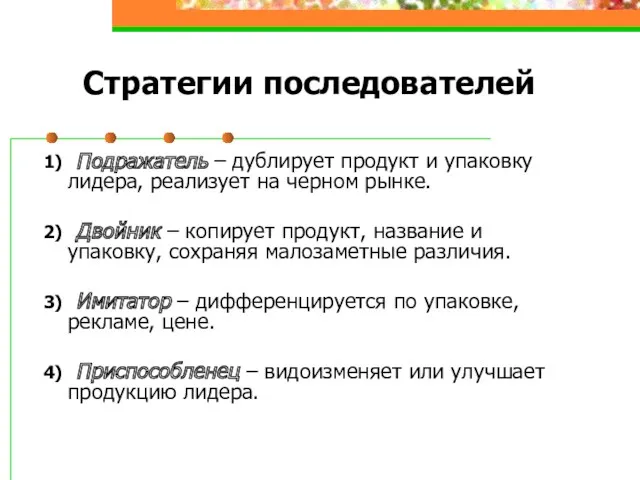 Стратегии последователей

1) Подражатель – дублирует продукт и упаковку лидера, реализует на черном рынке.

2) Двойник – копирует продукт, название и упаковку, сохраняя малозаметные различия.

3) Имитатор – дифференцируется по упаковке, рекламе, цене.

4) Приспособленец – видоизменяет или улучшает продукцию лидера.